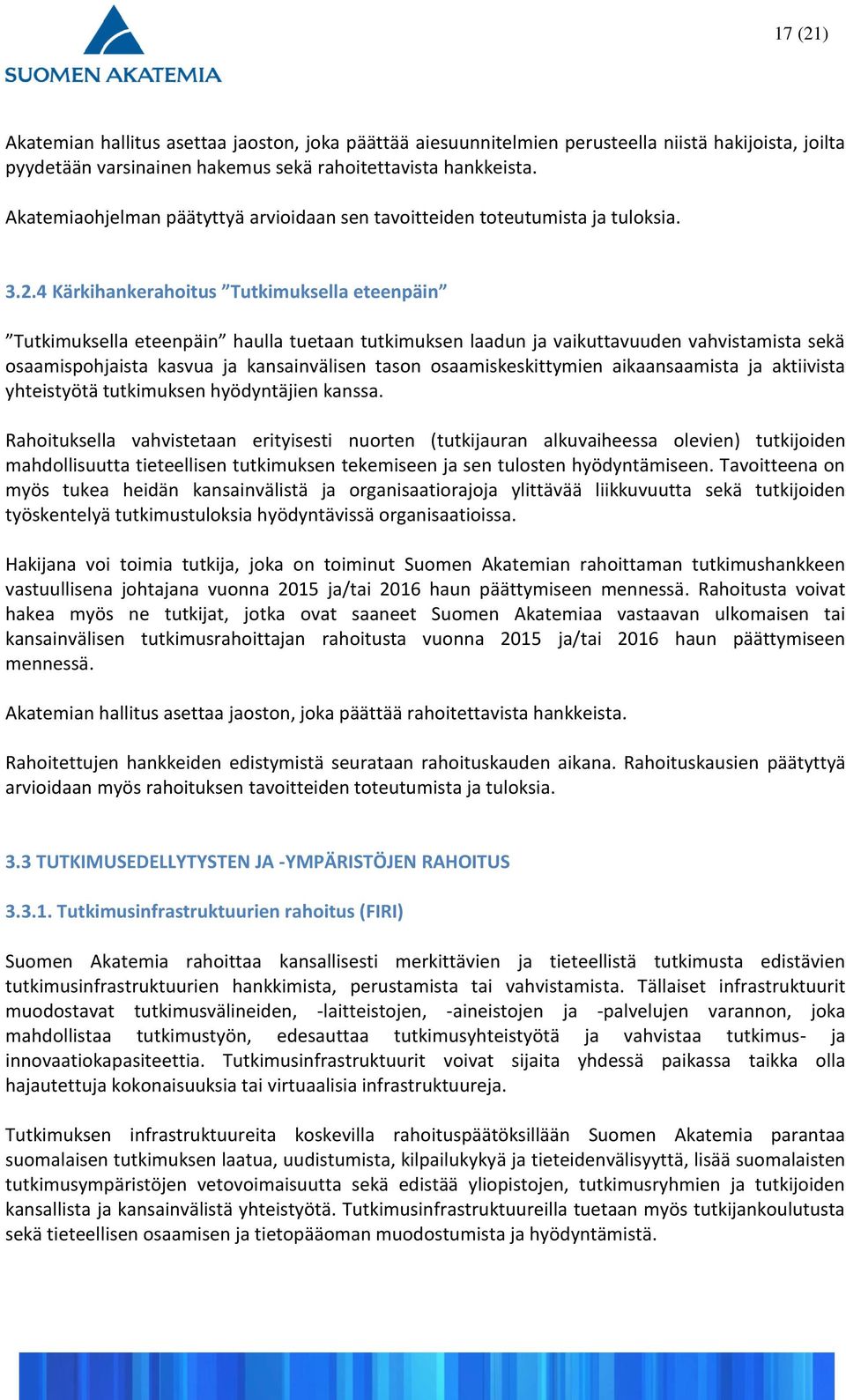 SUOMEN AKATEMIA

17 (21)

Akatemian hallitus asettaa jaoston, joka päättää aiesuunnitelmien perusteella niistä hakijoista, joilta pyydetään varsinainen hakemus sekä rahoitettavista hankkeista.

Akatemiaohjelman päätyttyä arvioidaan sen tavoitteiden toteutumista ja tuloksia.

3.2.4 Kärkihankerahoitus ”Tutkimuksella eteenpäin”

”Tutkimuksella eteenpäin” haulla tuetaan tutkimuksen laadun ja vaikuttavuuden vahvistamista sekä osaamispohjaista kasvua ja kansainvälisen tason osaamiskeskittymien aikaansaamista ja aktiivista yhteistyötä tutkimuksen hyödyntäjien kanssa.

Rahoituksella vahvistetaan erityisesti nuorten (tutkijauran alkuvaiheessa olevien) tutkijoiden mahdollisuutta tieteellisen tutkimuksen tekemiseen ja sen tulosten hyödyntämiseen. Tavoitteena on myös tukea heidän kansainvälistä ja organisaatiorajoja ylittävää liikkuvuutta sekä tutkijoiden työskentelyä tutkimustuloksia hyödyntävissä organisaatioissa.

Hakijana voi toimia tutkija, joka on toiminut Suomen Akatemian rahoittaman tutkimushankkeen vastuullisena johtajana vuonna 2015 ja/tai 2016 haun päättymiseen mennessä. Rahoitusta voivat hakea myös ne tutkijat, jotka ovat saaneet Suomen Akatemiaa vastaavan ulkomaisen tai kansainvälisen tutkimusrahoittajan rahoitusta vuonna 2015 ja/tai 2016 haun päättymiseen mennessä.

Akatemian hallitus asettaa jaoston, joka päättää rahoitettavista hankkeista.

Rahoitettujen hankkeiden edistymistä seurataan rahoituskauden aikana. Rahoituskausien päätyttyä arvioidaan myös rahoituksen tavoitteiden toteutumista ja tuloksia.

3.3 TUTKIMUSEDELLYTYSTEN JA -YMPÄRISTÖJEN RAHOITUS

3.3.1. Tutkimusinfrastruktuurien rahoitus (FIRI)

Suomen Akatemia rahoittaa kansallisesti merkittävien ja tieteellistä tutkimusta edistävien tutkimusinfrastruktuurien hankkimista, perustamista tai vahvistamista. Tällaiset infrastruktuurit muodostavat tutkimusvälineiden, -laitteistojen, -aineistojen ja -palvelujen varannon, joka mahdollistaa tutkimustyön, edesauttaa tutkimusyhteistyötä ja vahvistaa tutkimus- ja innovaatiokapasiteettia. Tutkimusinfrastruktuurit voivat sijaita yhdessä paikassa taikka olla hajautettuja kokonaisuuksia tai virtuaalisia infrastruktuureja.

Tutkimuksen infrastruktuureita koskevilla rahoituspäätöksillään Suomen Akatemia parantaa suomalaisen tutkimuksen laatua, uudistumista, kilpailukykyä ja tieteidenvälisyyttä, lisää suomalaisten tutkimusympäristöjen vetovoimaisuutta sekä edistää yliopistojen, tutkimusryhmien ja tutkijoiden kansallista ja kansainvälistä yhteistyötä. Tutkimusinfrastruktuureilla tuetaan myös tutkijankoulutusta sekä tieteellisen osaamisen ja tietopääoman muodostumista ja hyödyntämistä.